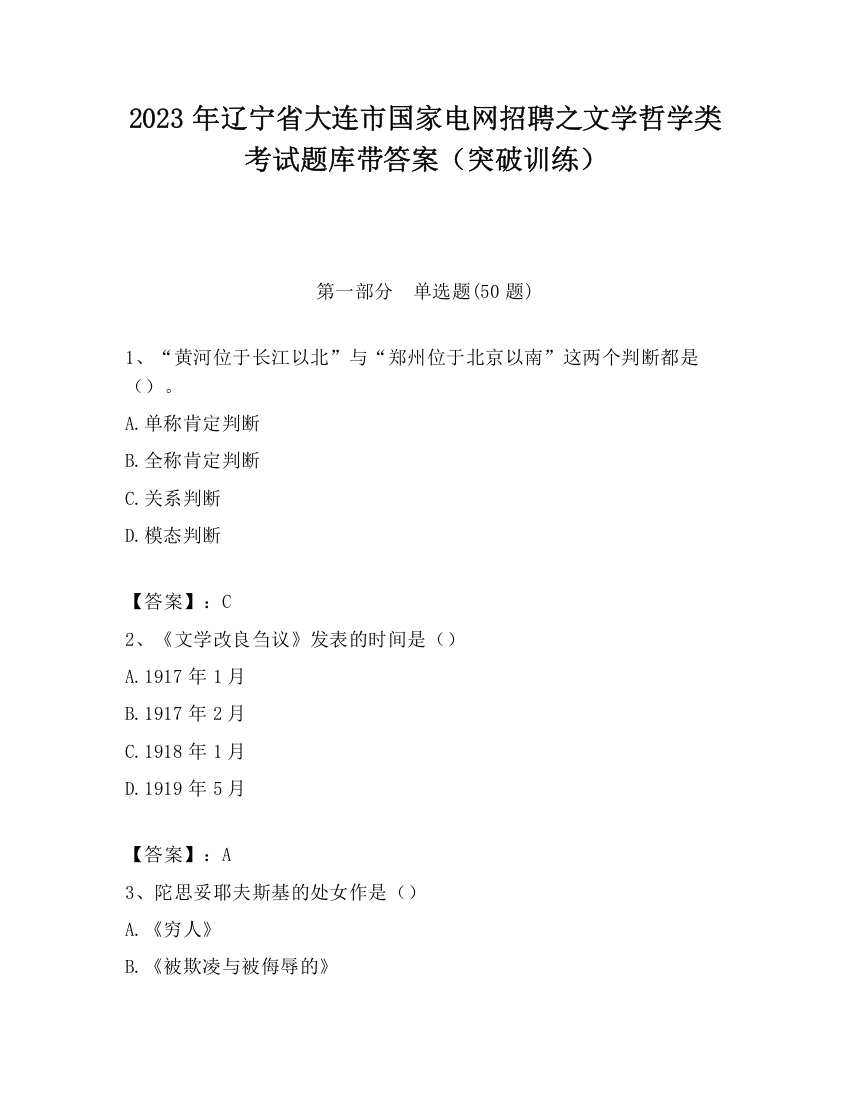 2023 年辽宁省大连市国家电网招聘之文学哲学类考试题库带答案（突破训练）

第一部分　单选题(50 题)

1、“黄河位于长江以北”与“郑州位于北京以南”这两个判断都是（）。

A.单称肯定判断

B.全称肯定判断

C.关系判断

D.模态判断

【答案】：C

2、《文学改良刍议》发表的时间是（）

A.1917 年 1 月

B.1917 年 2 月

C.1918 年 1 月

D.1919 年 5 月

【答案】：A

3、陀思妥耶夫斯基的处女作是（）

A.《穷人》

B.《被欺凌与被侮辱的》